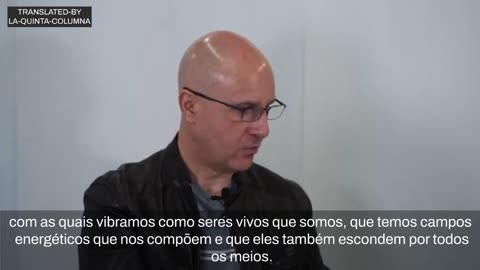 TRANSLATED-BY
LA-QUINTA-COLUMNA

com as quais vibramos como seres vivos que somos, que temos campos energéticos que nos compõem e que eles também escondem por todos os meios.